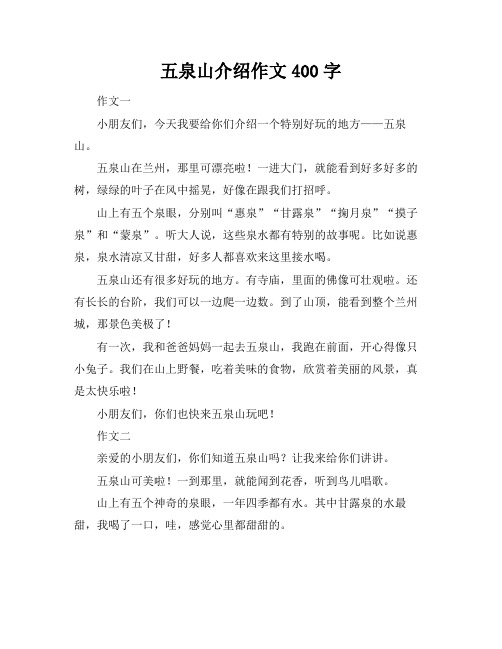 五泉山介绍作文 400 字

作文一

小朋友们，今天我要给你们介绍一个特别好玩的地方——五泉山。

五泉山在兰州，那里可漂亮啦！一进大门，就能看到好多好多的树，绿绿的叶子在风中摇晃，好像在跟我们打招呼。

山上有五个泉眼，分别叫“惠泉”“甘露泉”“掬月泉”“摸子泉”和“蒙泉”。听大人说，这些泉水都有特别的故事呢。比如说惠泉，泉水清凉又甘甜，好多人都喜欢来这里接水喝。

五泉山还有很多好玩的地方。有寺庙，里面的佛像可壮观啦。还有长长的台阶，我们可以一边爬一边数。到了山顶，能看到整个兰州城，那景色美极了！

有一次，我和爸爸妈妈一起去五泉山，我跑在前面，开心得像只小兔子。我们在山上野餐，吃着美味的食物，欣赏着美丽的风景，真是太快乐啦！

小朋友们，你们也快来五泉山玩吧！

作文二

亲爱的小朋友们，你们知道五泉山吗？让我来给你们讲讲。

五泉山可美啦！一到那里，就能闻到花香，听到鸟儿唱歌。

山上有五个神奇的泉眼，一年四季都有水。其中甘露泉的水最甜，我喝了一口，哇，感觉心里都甜甜的。